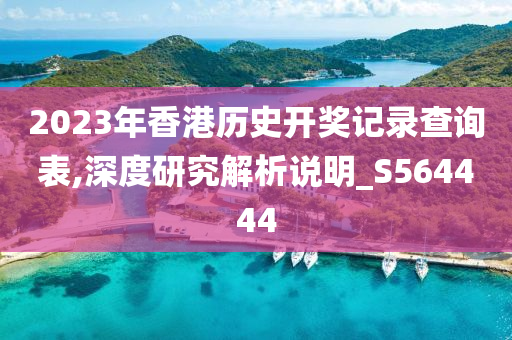 2023年香港历史开奖记录查询表,深度研究解析说明_S564444